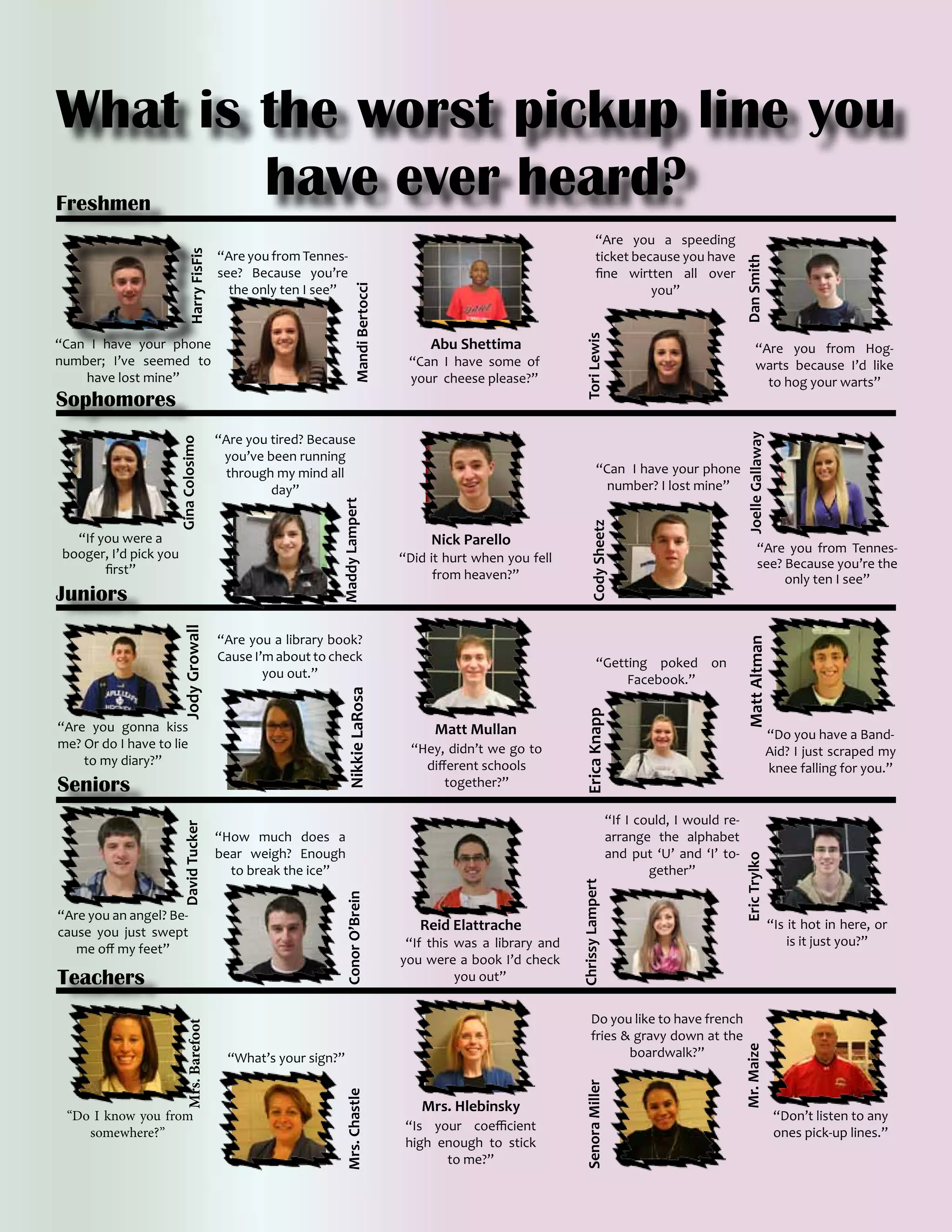 What is the worst pickup line you have ever heard?

Freshmen

Harry FisFis

"Can I have your phone number; I've seemed to have lost mine"

"Are you from Tennessee? Because you're the only ten I see"

Mandi Bertocci

Abu Shettima

"Can I have some of your cheese please?"

"Are you a speeding ticket because you have fine wirtten all over you"

Tori Lewis

Dan Smith

"Are you from Hogwarts because I'd like to hog your warts"

Sophomores

Gina Colosimo

"If you were a booger, I'd pick you first"

"Are you tired? Because you've been running through my mind all day"

Maddy Lampert

Nick Parello

"Did it hurt when you fell from heaven?"

"Can I have your phone number? I lost mine"

Cody Sheetz

Joelle Gallaway

"Are you from Tennessee? Because you're the only ten I see"

Juniors

Jody Growall

"Are you gonna kiss me? Or do I have to lie to my diary?"

"Are you a library book? Cause I'm about to check you out."

Nikkie LaRosa

Matt Mullan

"Hey, didn't we go to different schools together?"

"Getting poked on Facebook."

Erica Knapp

Matt Altman

"Do you have a Band-Aid? I just scraped my knee falling for you."

Seniors

David Tucker

"Are you an angel? Because you just swept me off my feet"

"How much does a bear weigh? Enough to break the ice"

Conor O'Brein

Reid Elattrache

"If this was a library and you were a book I'd check you out"

"If I could, I would rearrange the alphabet and put 'U' and 'I' together"

Chrissy Lampert

Eric Trylko

"Is it hot in here, or is it just you?"

Teachers

Mrs. Barefoot

"Do I know you from somewhere?"

"What's your sign?"

Mrs. Chastle

Mrs. Hlebinsky

"Is your coefficient high enough to stick to me?"

Do you like to have french fries & gravy down at the boardwalk?"

Senora Miller

Mr. Maize

"Don't listen to any ones pick-up lines."